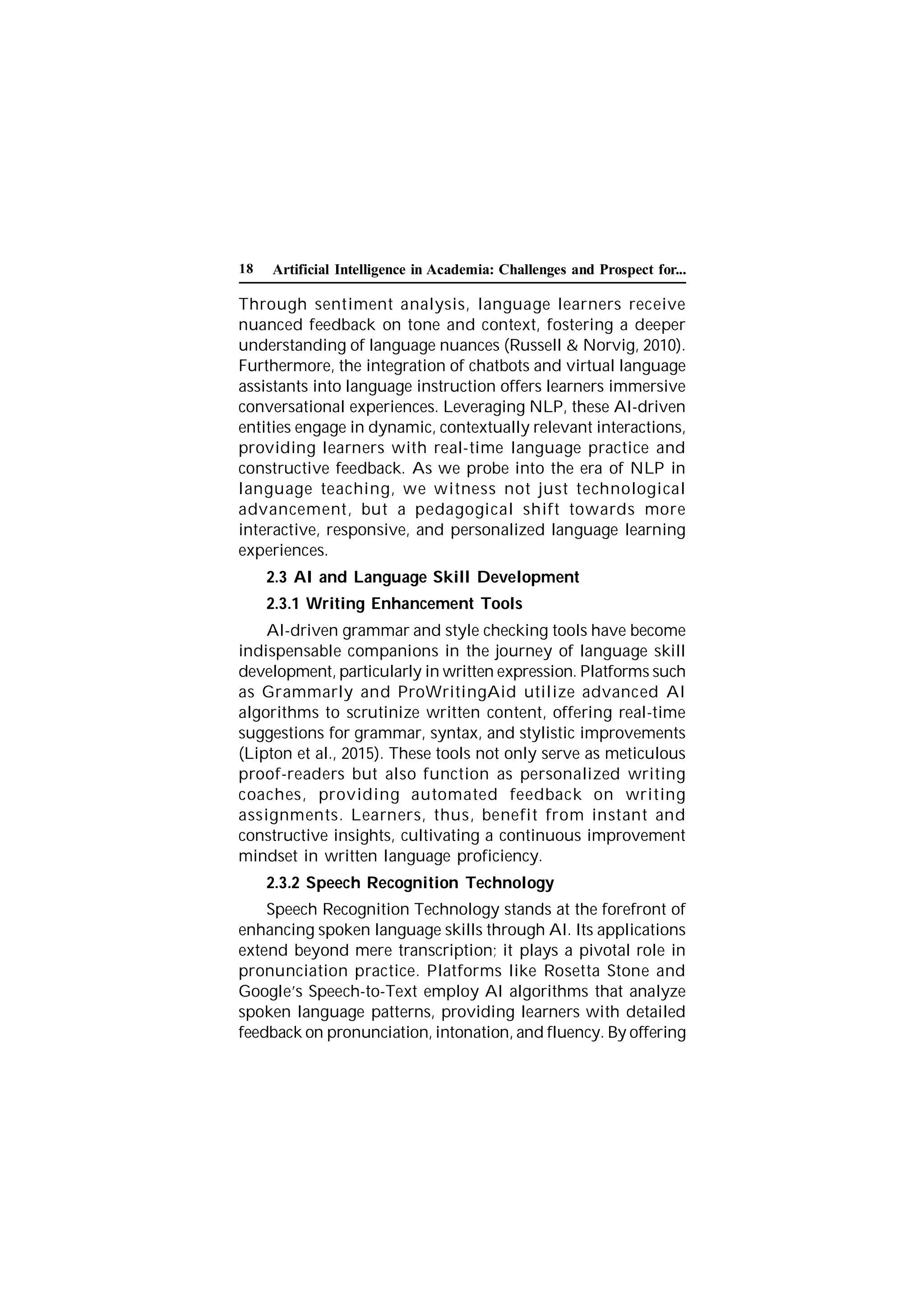 18 Artificial Intelligence in Academia: Challenges and Prospect for...

Through sentiment analysis, language learners receive nuanced feedback on tone and context, fostering a deeper understanding of language nuances (Russell & Norvig, 2010). Furthermore, the integration of chatbots and virtual language assistants into language instruction offers learners immersive conversational experiences. Leveraging NLP, these AI-driven entities engage in dynamic, contextually relevant interactions, providing learners with real-time language practice and constructive feedback. As we probe into the era of NLP in language teaching, we witness not just technological advancement, but a pedagogical shift towards more interactive, responsive, and personalized language learning experiences.

2.3 AI and Language Skill Development

2.3.1 Writing Enhancement Tools

AI-driven grammar and style checking tools have become indispensable companions in the journey of language skill development, particularly in written expression. Platforms such as Grammarly and ProWritingAid utilize advanced AI algorithms to scrutinize written content, offering real-time suggestions for grammar, syntax, and stylistic improvements (Lipton et al., 2015). These tools not only serve as meticulous proof-readers but also function as personalized writing coaches, providing automated feedback on writing assignments. Learners, thus, benefit from instant and constructive insights, cultivating a continuous improvement mindset in written language proficiency.

2.3.2 Speech Recognition Technology

Speech Recognition Technology stands at the forefront of enhancing spoken language skills through AI. Its applications extend beyond mere transcription; it plays a pivotal role in pronunciation practice. Platforms like Rosetta Stone and Google's Speech-to-Text employ AI algorithms that analyze spoken language patterns, providing learners with detailed feedback on pronunciation, intonation, and fluency. By offering